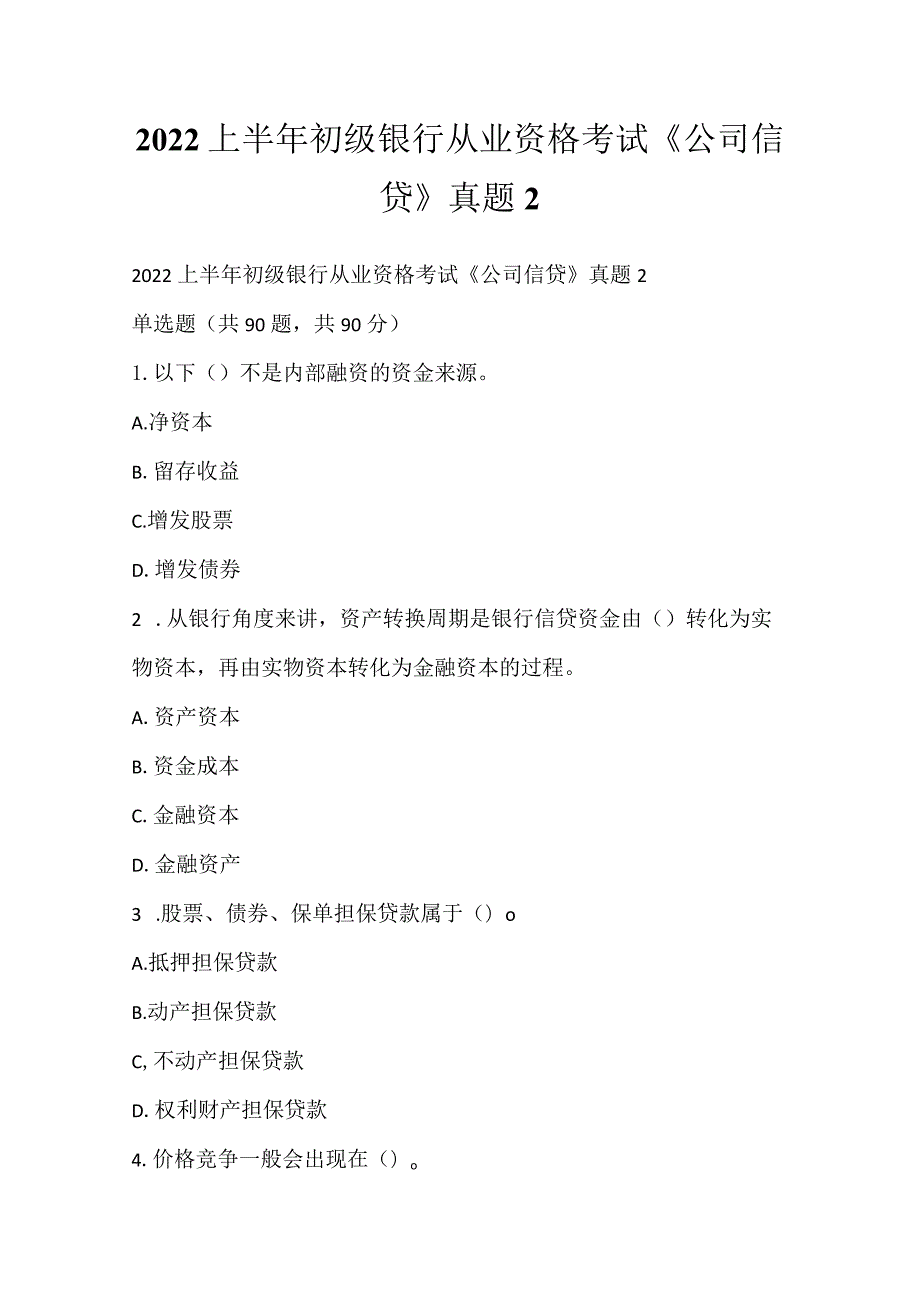 2022上半年初级银行从业资格考试《公司信贷》真题2

2022上半年初级银行从业资格考试《公司信贷》真题2

单选题（共90题，共90分）

1. 以下（）不是内部融资的资金来源。

A.净资本

B. 留存收益

C.增发股票

D. 增发债券

2 . 从银行角度来讲，资产转换周期是银行信贷资金由（）转化为实物资本，再由实物资本转化为金融资本的过程。

A. 资产资本

B. 资金成本

C. 金融资本

D. 金融资产

3 .股票、债券、保单担保贷款属于（）o

A.抵押担保贷款

B.动产担保贷款

C, 不动产担保贷款

D. 权利财产担保贷款

4. 价格竞争一般会出现在（）。